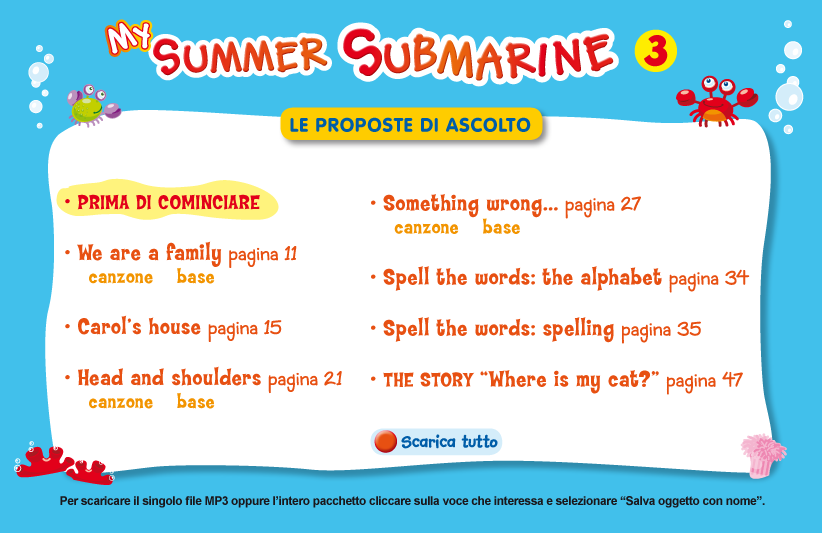 MY SUMMER SUBMARINE 3

LE PROPOSTE DI ASCOLTO

• PRIMA DI COMINCIARE

• We are a family pagina 11
canzone base

• Carol's house pagina 15

• Head and shoulders pagina 21
canzone base

• Something wrong... pagina 27
canzone base

• Spell the words: the alphabet pagina 34

• Spell the words: spelling pagina 35

• THE STORY "Where is my cat?" pagina 47

Scarica tutto

Per scaricare il singolo file MP3 oppure l'intero pacchetto cliccare sulla voce che interessa e selezionare "Salva oggetto con nome".